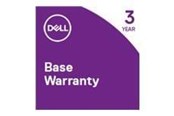 DELL

3
YEAR

Base
Warranty